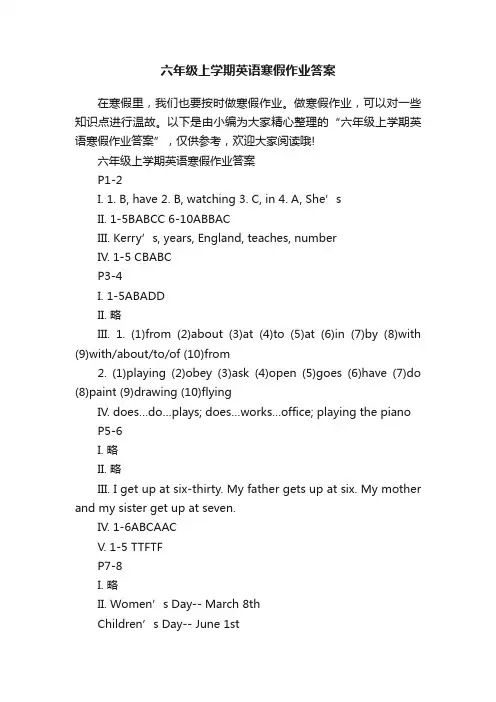 六年级上学期英语寒假作业答案

在寒假里，我们也要按时做寒假作业。做寒假作业，可以对一些知识点进行温故。以下是由小编为大家精心整理的“六年级上学期英语寒假作业答案”，仅供参考，欢迎大家阅读哦!

六年级上学期英语寒假作业答案

P1-2

I. 1. B, have 2. B, watching 3. C, in 4. A, She’s

II. 1-5BABCC 6-10ABBAC

III. Kerry’s, years, England, teaches, number

IV. 1-5 CBABC

P3-4

I. 1-5ABADD

II. 略

III. 1. (1)from (2)about (3)at (4)to (5)at (6)in (7)by (8)with (9)with/about/to/of (10)from

2. (1)playing (2)obey (3)ask (4)open (5)goes (6)have (7)do (8)paint (9)drawing (10)flying

IV. does...do...plays; does...works...office; playing the piano

P5-6

I. 略

II. 略

III. I get up at six-thirty. My father gets up at six. My mother and my sister get up at seven.

IV. 1-6ABCAAC

V. 1-5 TTFTF

P7-8

I. 略

II. Women’s Day-- March 8th

Children’s Day-- June 1st